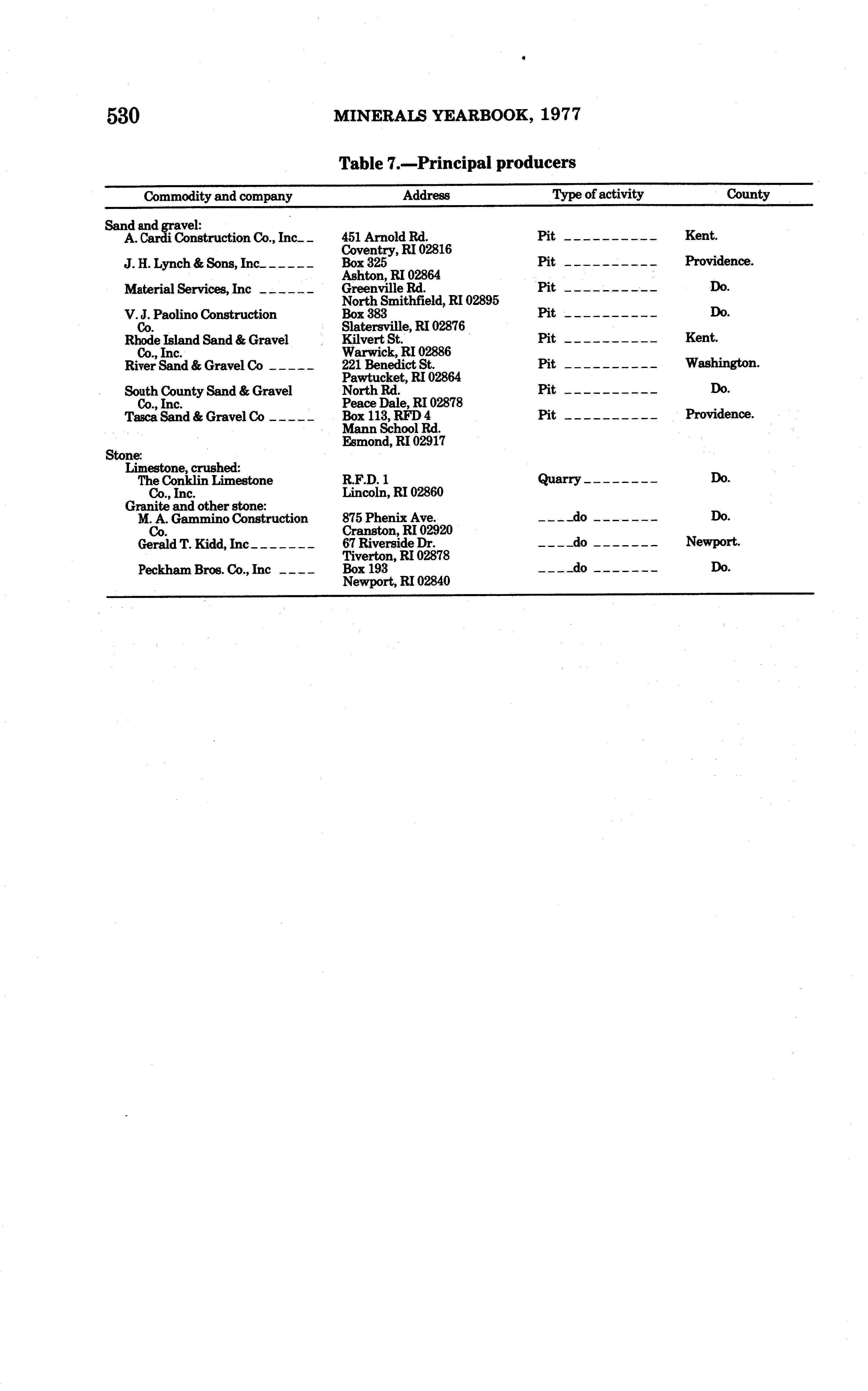 530 MINERALS YEARBOOK, 1977

Table 7.—Principal producers

| Commodity and company | Address | Type of activity | County |
|---|---|---|---|
| Sand and gravel: | | | |
| A. Cardi Construction Co., Inc | 451 Arnold Rd. Coventry, RI 02816 | Pit | Kent. |
| J. H. Lynch & Sons, Inc | Box 325 Ashton, RI 02864 | Pit | Providence. |
| Material Services, Inc | Greenville Rd. North Smithfield, RI 02895 | Pit | Do. |
| V. J. Paolino Construction Co. | Box 383 Slatersville, RI 02876 | Pit | Do. |
| Rhode Island Sand & Gravel Co., Inc. | Kilvert St. Warwick, RI 02886 | Pit | Kent. |
| River Sand & Gravel Co | 221 Benedict St. Pawtucket, RI 02864 | Pit | Washington. |
| South County Sand & Gravel Co., Inc. | North Rd. Peace Dale, RI 02878 | Pit | Do. |
| Tasca Sand & Gravel Co | Box 113, RFD 4 Mann School Rd. Esmond, RI 02917 | Pit | Providence. |
| Stone: | | | |
| Limestone, crushed: | | | |
| The Conklin Limestone Co., Inc. | R.F.D. 1 Lincoln, RI 02860 | Quarry | Do. |
| Granite and other stone: | | | |
| M. A. Gammino Construction Co. | 875 Phenix Ave. Cranston, RI 02920 | do | Do. |
| Gerald T. Kidd, Inc | 67 Riverside Dr. Tiverton, RI 02878 | do | Newport. |
| Peckham Bros. Co., Inc | Box 193 Newport, RI 02840 | do | Do. |